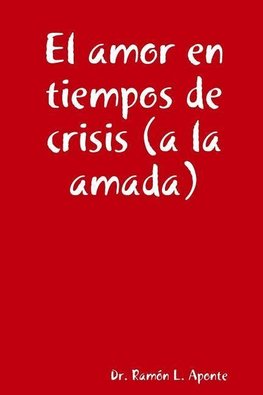 El amor en tiempos de crisis (a la amada)

Dr. Ramón L. Aponte